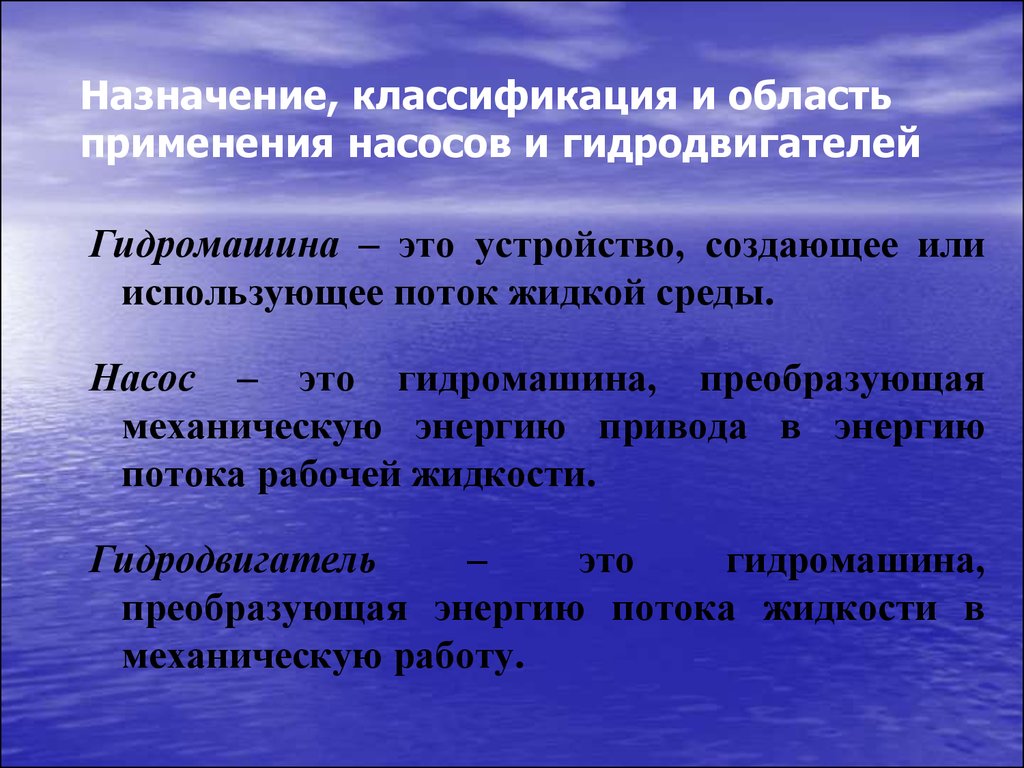 Назначение, классификация и область применения насосов и гидродвигателей

Гидромашина – это устройство, создающее или использующее поток жидкой среды.

Насос – это гидромашина, преобразующая механическую энергию привода в энергию потока рабочей жидкости.

Гидродвигатель – это гидромашина, преобразующая энергию потока жидкости в механическую работу.